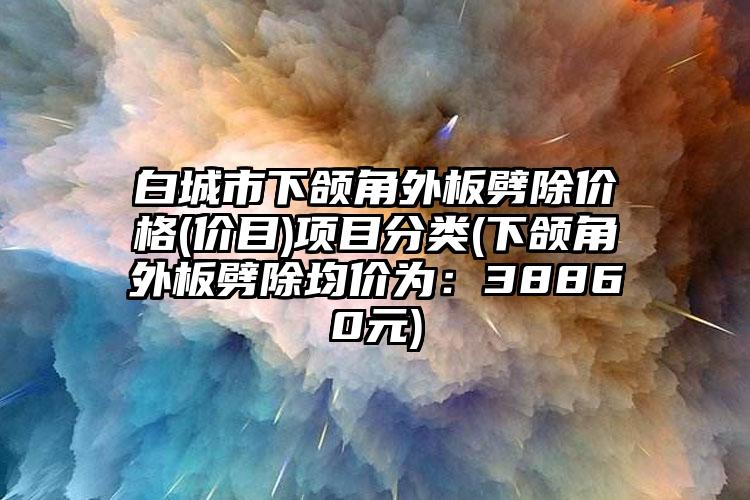 白城市下颌角外板劈除价格(价目)项目分类(下颌角外板劈除均价为：38860元)